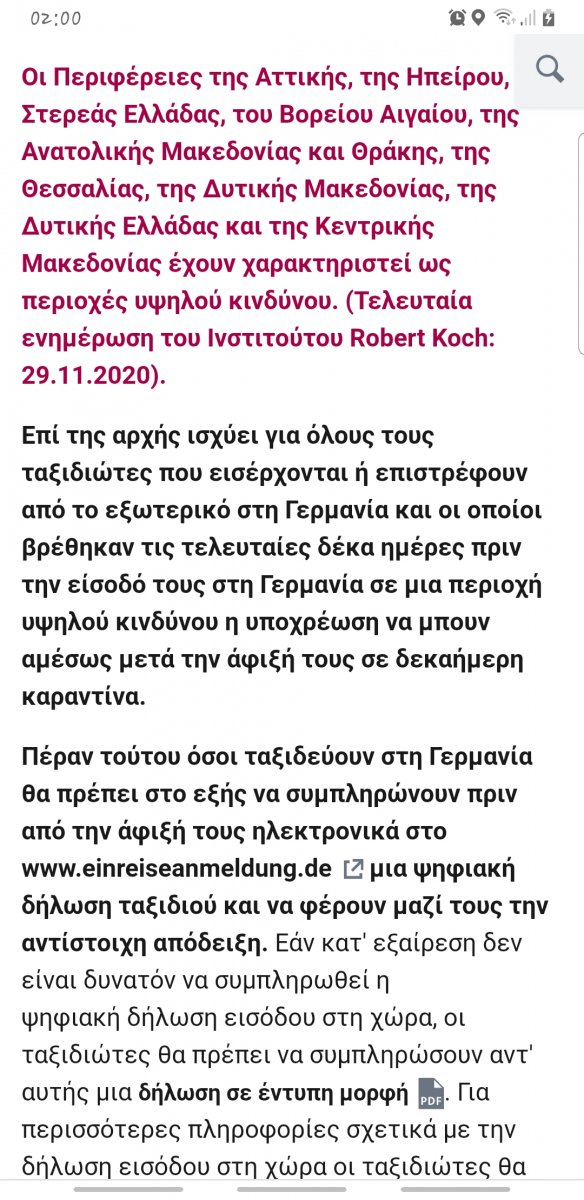 02:00

Οι Περιφέρειες της Αττικής, της Ηπείρου, Στερεάς Ελλάδας, του Βορείου Αιγαίου, της Ανατολικής Μακεδονίας και Θράκης, της Θεσσαλίας, της Δυτικής Μακεδονίας, της Δυτικής Ελλάδας και της Κεντρικής Μακεδονίας έχουν χαρακτηριστεί ως περιοχές υψηλού κινδύνου. (Τελευταία ενημέρωση του Ινστιτούτου Robert Koch: 29.11.2020).

Επί της αρχής ισχύει για όλους τους ταξιδιώτες που εισέρχονται ή επιστρέφουν από το εξωτερικό στη Γερμανία και οι οποίοι βρέθηκαν τις τελευταίες δέκα ημέρες πριν την είσοδό τους στη Γερμανία σε μια περιοχή υψηλού κινδύνου η υποχρέωση να μπουν αμέσως μετά την άφιξή τους σε δεκαήμερη καραντίνα.

Πέραν τούτου όσοι ταξιδεύουν στη Γερμανία θα πρέπει στο εξής να συμπληρώνουν πριν από την άφιξή τους ηλεκτρονικά στο www.einreiseanmeldung.de μια ψηφιακή δήλωση ταξιδιού και να φέρουν μαζί τους την αντίστοιχη απόδειξη. Εάν κατ' εξαίρεση δεν είναι δυνατόν να συμπληρωθεί η ψηφιακή δήλωση εισόδου στη χώρα, οι ταξιδιώτες θα πρέπει να συμπληρώσουν αντ' αυτής μια δήλωση σε έντυπη μορφή PDF. Για περισσότερες πληροφορίες σχετικά με την δήλωση εισόδου στη χώρα οι ταξιδιώτες θα